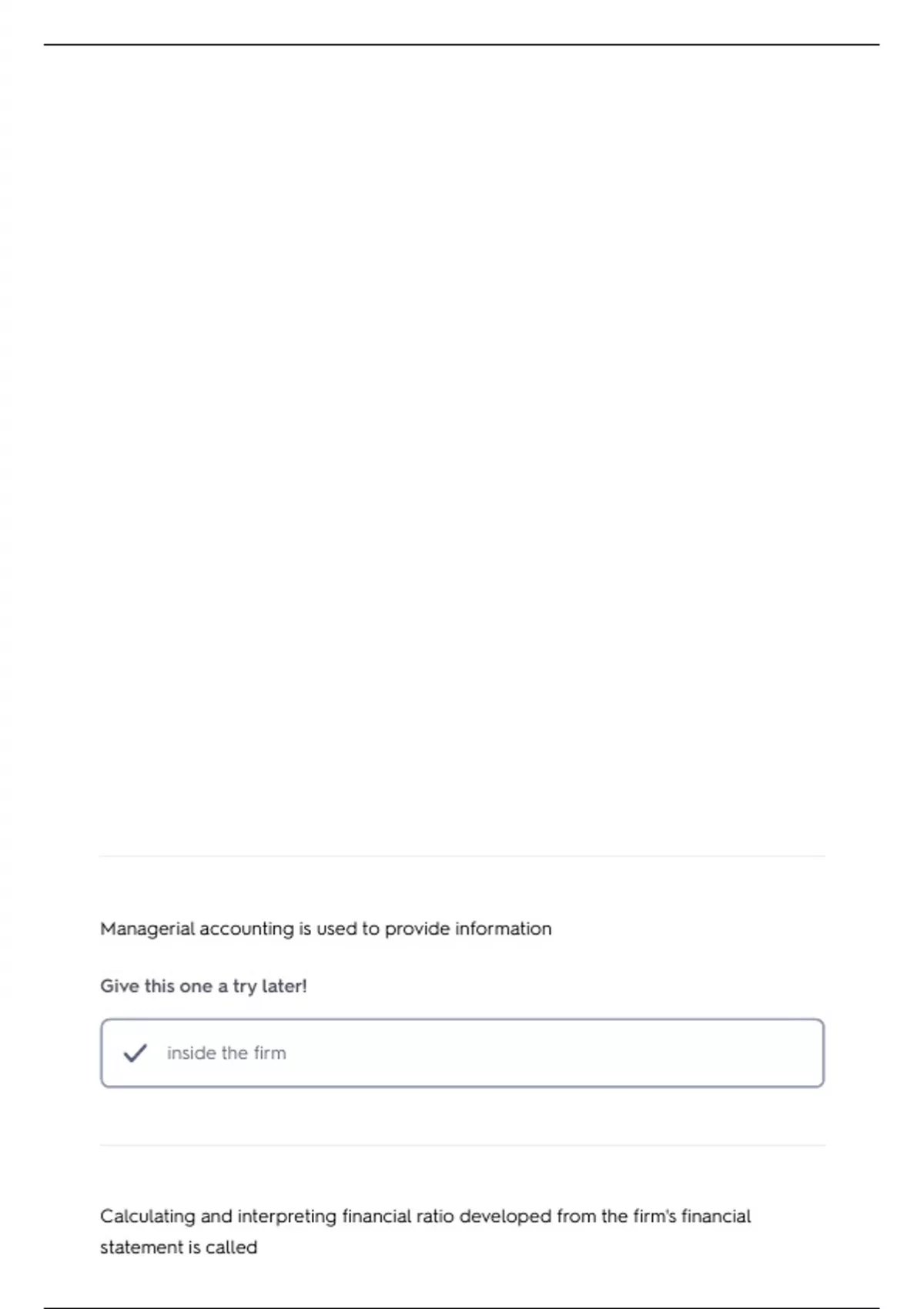 Managerial accounting is used to provide information

Give this one a try later!

inside the firm

Calculating and interpreting financial ratio developed from the firm's financial statement is called